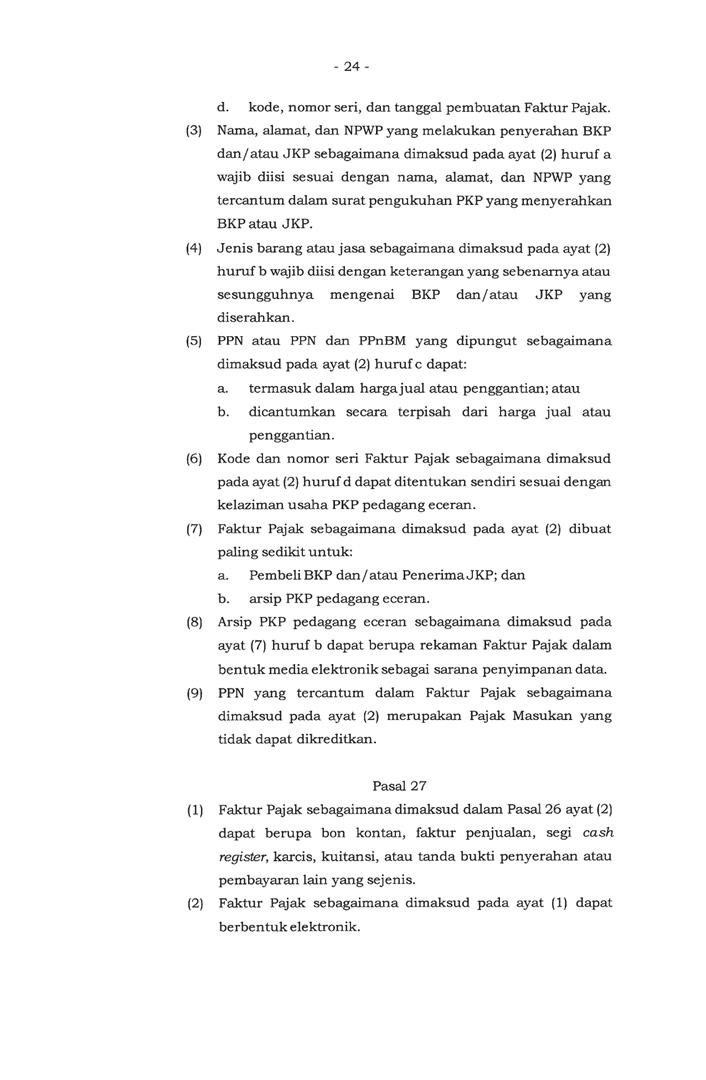 - 24 -

d. kode, nomor seri, dan tanggal pembuatan Faktur Pajak.

(3) Nama, alamat, dan NPWP yang melakukan penyerahan BKP dan/atau JKP sebagaimana dimaksud pada ayat (2) huruf a wajib diisi sesuai dengan nama, alamat, dan NPWP yang tercantum dalam surat pengukuhan PKP yang menyerahkan BKP atau JKP.

(4) Jenis barang atau jasa sebagaimana dimaksud pada ayat (2) huruf b wajib diisi dengan keterangan yang sebenarnya atau sesungguhnya mengenai BKP dan/atau JKP yang diserahkan.

(5) PPN atau PPN dan PPnBM yang dipungut sebagaimana dimaksud pada ayat (2) huruf c dapat:

a. termasuk dalam harga jual atau penggantian; atau

b. dicantumkan secara terpisah dari harga jual atau penggantian.

(6) Kode dan nomor seri Faktur Pajak sebagaimana dimaksud pada ayat (2) huruf d dapat ditentukan sendiri sesuai dengan kelaziman usaha PKP pedagang eceran.

(7) Faktur Pajak sebagaimana dimaksud pada ayat (2) dibuat paling sedikit untuk:

a. Pembeli BKP dan/atau Penerima JKP; dan

b. arsip PKP pedagang eceran.

(8) Arsip PKP pedagang eceran sebagaimana dimaksud pada ayat (7) huruf b dapat berupa rekaman Faktur Pajak dalam bentuk media elektronik sebagai sarana penyimpanan data.

(9) PPN yang tercantum dalam Faktur Pajak sebagaimana dimaksud pada ayat (2) merupakan Pajak Masukan yang tidak dapat dikreditkan.

Pasal 27

(1) Faktur Pajak sebagaimana dimaksud dalam Pasal 26 ayat (2) dapat berupa bon kontan, faktur penjualan, segi cash register, karcis, kuitansi, atau tanda bukti penyerahan atau pembayaran lain yang sejenis.

(2) Faktur Pajak sebagaimana dimaksud pada ayat (1) dapat berbentuk elektronik.